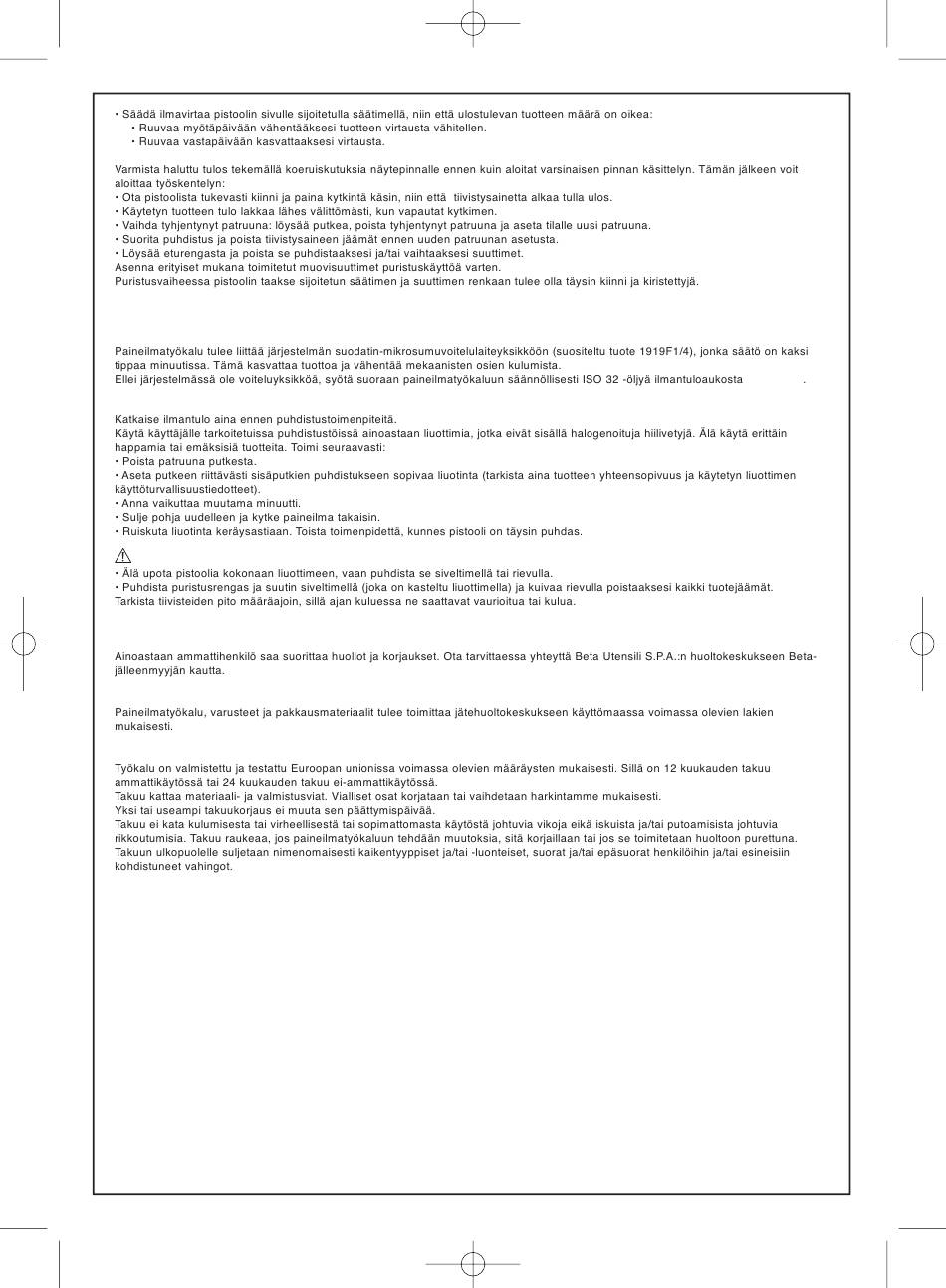 • Säädä ilmavirtaa pistoolin sivulle sijoitetulla säätimellä, niin että ulostulevan tuotteen määrä on oikea:
• Ruuvaa myötäpäivään vähentääksesi tuotteen virtausta vähitellen.
• Ruuvaa vastapäivään kasvattaaksesi virtausta.

Varmista haluttu tulos tekemällä koeruiskutuksia näytepinnalle ennen kuin aloitat varsinaisen pinnan käsittelyn. Tämän jälkeen voit aloittaa työskentelyn:
• Ota pistoolista tukevasti kiinni ja paina kytkintä käsin, niin että tiivistysainetta alkaa tulla ulos.
• Käytetyn tuotteen tulo lakkaa lähes välittömästi, kun vapautat kytkimen.
• Vaihda tyhjentynyt patruuna: löysää putkea, poista tyhjentynyt patruuna ja aseta tilalle uusi patruuna.
• Suorita puhdistus ja poista tiivistysaineen jäämät ennen uuden patruunan asetusta.
• Löysää eturengasta ja poista se puhdistaaksesi ja/tai vaihtaaksesi suuttimet.
Asenna erityiset mukana toimitetut muovisuuttimet puristuskäyttöä varten.
Puristusvaiheessa pistoolin taakse sijoitetun säätimen ja suuttimen renkaan tulee olla täysin kiinni ja kiristettyjä.

Paineilmatyökalu tulee liittää järjestelmän suodatin-mikrosumuvoitelulaiteyksikköön (suositeltu tuote 1919F1/4), jonka säätö on kaksi tippaa minuutissa. Tämä kasvattaa tuottoa ja vähentää mekaanisten osien kulumista.
Ellei järjestelmässä ole voiteluyksikköä, syötä suoraan paineilmatyökaluun säännöllisesti ISO 32 -öljyä ilmantuloaukosta .

Katkaise ilmantulo aina ennen puhdistustoimenpiteitä.
Käytä käyttäjälle tarkoitetuissa puhdistustöissä ainoastaan liuottimia, jotka eivät sisällä halogenoituja hiilivetyjä. Älä käytä erittäin happamia tai emäksisiä tuotteita. Toimi seuraavasti:
• Poista patruuna putkesta.
• Aseta putkeen riittävästi sisäputkien puhdistukseen sopivaa liuotinta (tarkista aina tuotteen yhteensopivuus ja käytetyn liuottimen käyttöturvallisuustiedotteet).
• Anna vaikuttaa muutama minuutti.
• Sulje pohja uudelleen ja kytke paineilma takaisin.
• Ruiskuta liuotinta keräysastiaan. Toista toimenpidettä, kunnes pistooli on täysin puhdas.

• Älä upota pistoolia kokonaan liuottimeen, vaan puhdista se siveltimellä tai rievulla.
• Puhdista puristusrengas ja suutin siveltimellä (joka on kasteltu liuottimella) ja kuivaa rievulla poistaaksesi kaikki tuotejäämät.
Tarkista tiivisteiden pito määräajoin, sillä ajan kuluessa ne saattavat vaurioitua tai kulua.

Ainoastaan ammattihenkilö saa suorittaa huollot ja korjaukset. Ota tarvittaessa yhteyttä Beta Utensili S.P.A.:n huoltokeskukseen Beta-jälleenmyyjän kautta.

Paineilmatyökalu, varusteet ja pakkausmateriaalit tulee toimittaa jätehuoltokeskukseen käyttömaassa voimassa olevien lakien mukaisesti.

Työkalu on valmistettu ja testattu Euroopan unionissa voimassa olevien määräysten mukaisesti. Sillä on 12 kuukauden takuu ammattikäytössä tai 24 kuukauden takuu ei-ammattikäytössä.
Takuu kattaa materiaali- ja valmistusviat. Vialliset osat korjataan tai vaihdetaan harkintamme mukaisesti.
Yksi tai useampi takuukorjaus ei muuta sen päättymispäivää.
Takuu ei kata kulumisesta tai virheellisestä tai sopimattomasta käytöstä johtuvia vikoja eikä iskuista ja/tai putoamisista johtuvia rikkoutumisia. Takuu raukeaa, jos paineilmatyökaluun tehdään muutoksia, sitä korjaillaan tai jos se toimitetaan huoltoon purettuna.
Takuun ulkopuolelle suljetaan nimenomaisesti kaikentyyppiset ja/tai -luonteiset, suorat ja/tai epäsuorat henkilöihin ja/tai esineisiin kohdistuneet vahingot.